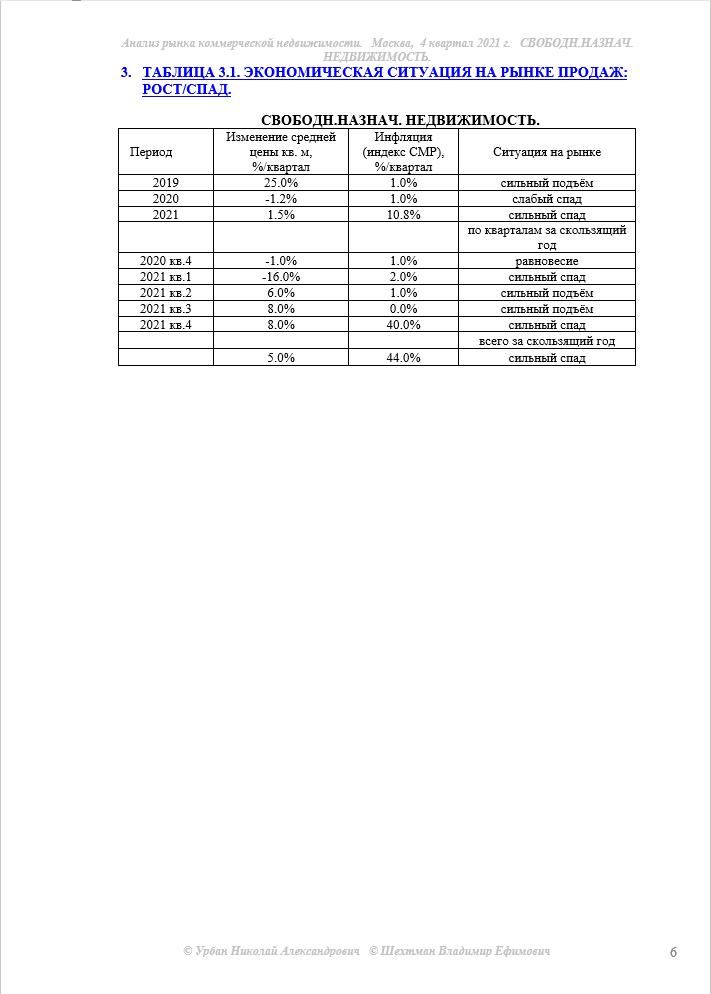 Анализ рынка коммерческой недвижимости. Москва, 4 квартал 2021 г. СВОБОДН.НАЗНАЧ. НЕДВИЖИМОСТЬ.

3. ТАБЛИЦА 3.1. ЭКОНОМИЧЕСКАЯ СИТУАЦИЯ НА РЫНКЕ ПРОДАЖ: РОСТ/СПАД.

СВОБОДН.НАЗНАЧ. НЕДВИЖИМОСТЬ.

| Период | Изменение средней цены кв. м, %/квартал | Инфляция (индекс СМР), %/квартал | Ситуация на рынке |
|---|---|---|---|
| 2019 | 25.0% | 1.0% | сильный подъём |
| 2020 | -1.2% | 1.0% | слабый спад |
| 2021 | 1.5% | 10.8% | сильный спад |
| | | | по кварталам за скользящий год |
| 2020 кв.4 | -1.0% | 1.0% | равновесие |
| 2021 кв.1 | -16.0% | 2.0% | сильный спад |
| 2021 кв.2 | 6.0% | 1.0% | сильный подъём |
| 2021 кв.3 | 8.0% | 0.0% | сильный подъём |
| 2021 кв.4 | 8.0% | 40.0% | сильный спад |
| | | | всего за скользящий год |
| | 5.0% | 44.0% | сильный спад |

© Урбан Николай Александрович © Шехтман Владимир Ефимович

6